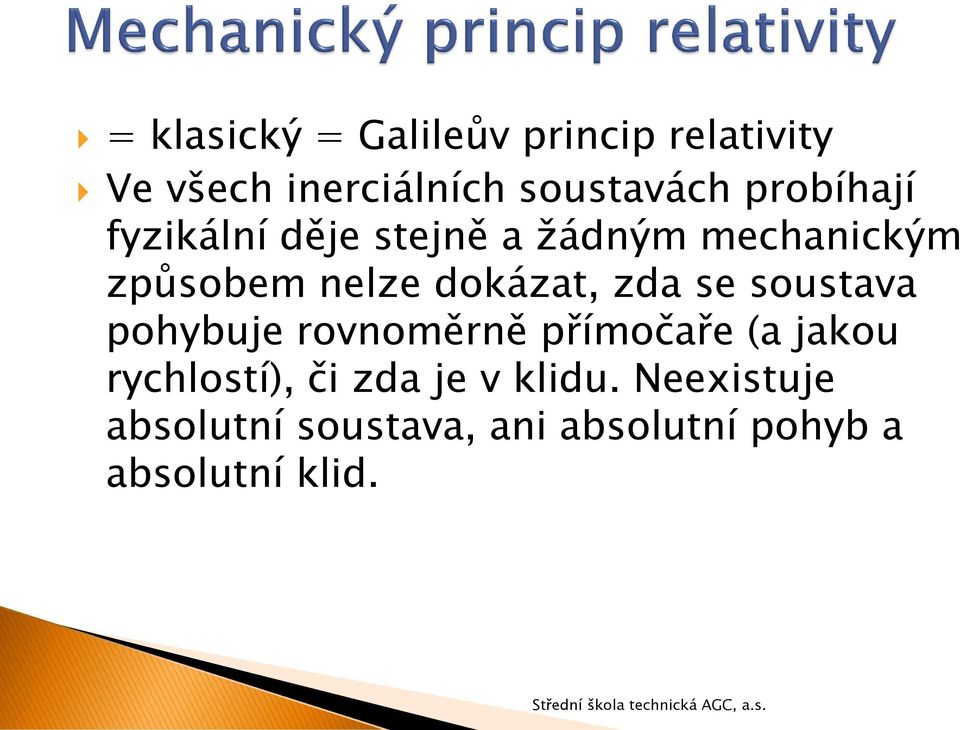 Mechanický princip relativity

= klasický = Galileův princip relativity

Ve všech inerciálních soustavách probíhají fyzikální děje stejně a žádným mechanickým způsobem nelze dokázat, zda se soustava pohybuje rovnoměrně přímočaře (a jakou rychlostí), či zda je v klidu. Neexistuje absolutní soustava, ani absolutní pohyb a absolutní klid.

Střední škola technická AGC, a.s.